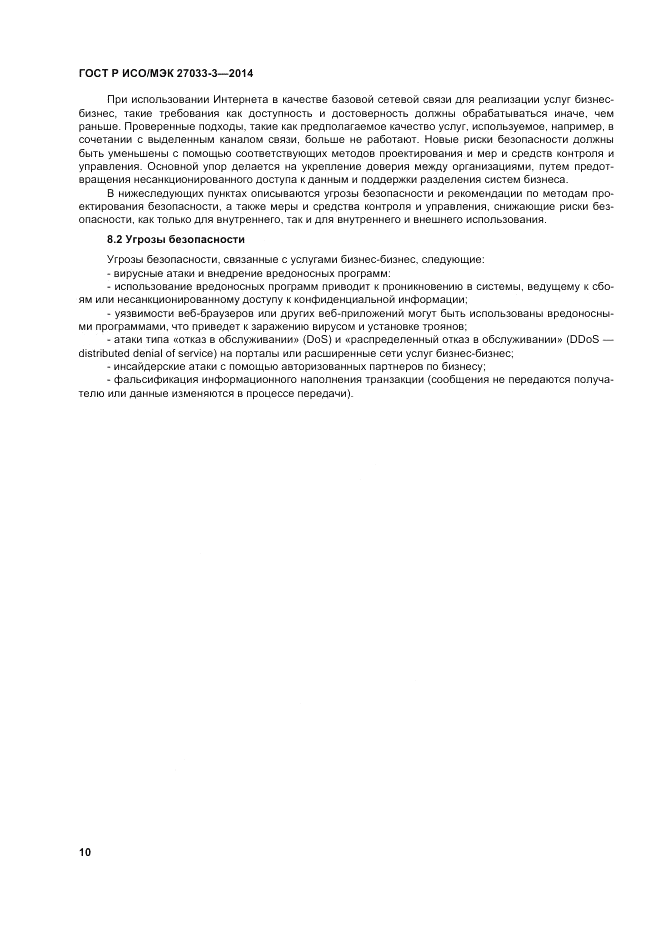 ГОСТ Р ИСО/МЭК 27033-3—2014

При использовании Интернета в качестве базовой сетевой связи для реализации услуг бизнес-бизнес, такие требования как доступность и достоверность должны обрабатываться иначе, чем раньше. Проверенные подходы, такие как предполагаемое качество услуг, используемое, например, в сочетании с выделенным каналом связи, больше не работают. Новые риски безопасности должны быть уменьшены с помощью соответствующих методов проектирования и мер и средств контроля и управления. Основной упор делается на укрепление доверия между организациями, путем предотвращения несанкционированного доступа к данным и поддержки разделения систем бизнеса.

В нижеследующих пунктах описываются угрозы безопасности и рекомендации по методам проектирования безопасности, а также меры и средства контроля и управления, снижающие риски безопасности, как только для внутреннего, так и для внутреннего и внешнего использования.

8.2 Угрозы безопасности

Угрозы безопасности, связанные с услугами бизнес-бизнес, следующие:
- вирусные атаки и внедрение вредоносных программ:
- использование вредоносных программ приводит к проникновению в системы, ведущему к сбоям или несанкционированному доступу к конфиденциальной информации;
- уязвимости веб-браузеров или других веб-приложений могут быть использованы вредоносными программами, что приведет к заражению вирусом и установке троянов;
- атаки типа «отказ в обслуживании» (DoS) и «распределенный отказ в обслуживании» (DDoS — distributed denial of service) на порталы или расширенные сети услуг бизнес-бизнес;
- инсайдерские атаки с помощью авторизованных партнеров по бизнесу;
- фальсификация информационного наполнения транзакции (сообщения не передаются получателю или данные изменяются в процессе передачи).

10